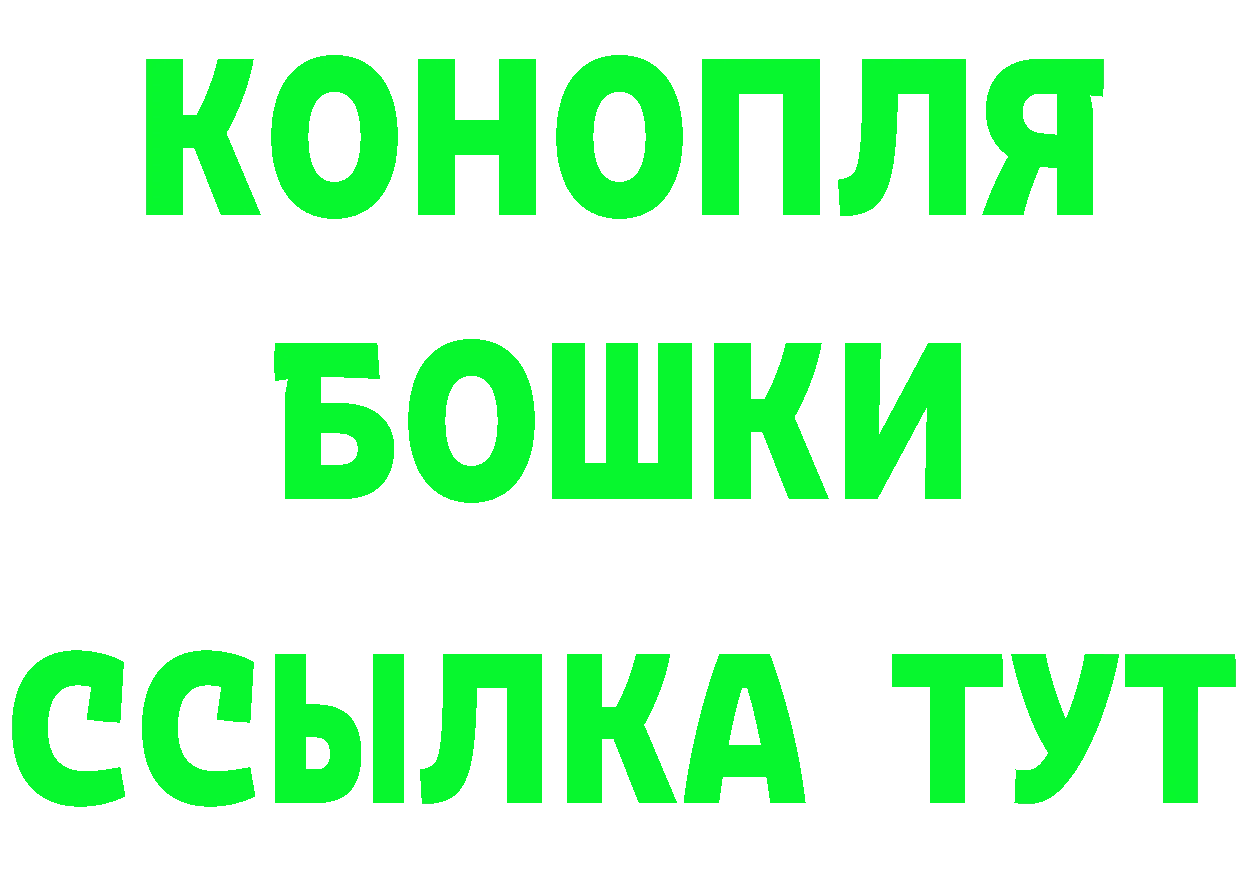 КОНОПЛЯ
БОШКИ
ССЫЛКА ТУТ